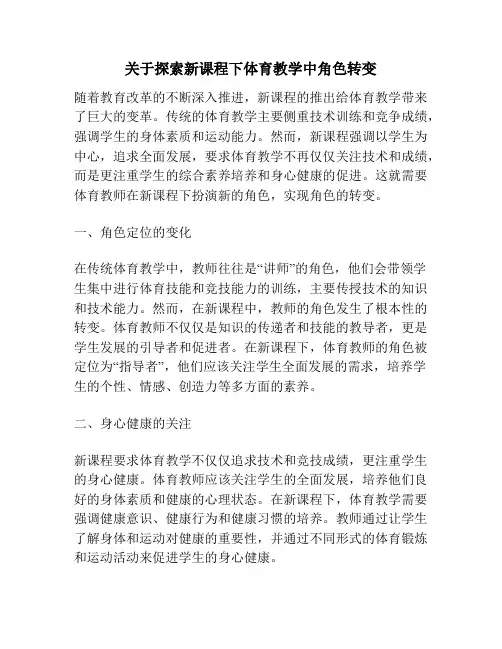 关于探索新课程下体育教学中角色转变

随着教育改革的不断深入推进，新课程的推出给体育教学带来了巨大的变革。传统的体育教学主要侧重技术训练和竞争成绩，强调学生的身体素质和运动能力。然而，新课程强调以学生为中心，追求全面发展，要求体育教学不再仅仅关注技术和成绩，而是更注重学生的综合素养培养和身心健康的促进。这就需要体育教师在新课程下扮演新的角色，实现角色的转变。

一、角色定位的变化

在传统体育教学中，教师往往是“讲师”的角色，他们会带领学生集中进行体育技能和竞技能力的训练，主要传授技术的知识和技术能力。然而，在新课程中，教师的角色发生了根本性的转变。体育教师不仅仅是知识的传递者和技能的教导者，更是学生发展的引导者和促进者。在新课程下，体育教师的角色被定位为“指导者”，他们应该关注学生全面发展的需求，培养学生的个性、情感、创造力等多方面的素养。

二、身心健康的关注

新课程要求体育教学不仅仅追求技术和竞技成绩，更注重学生的身心健康。体育教师应该关注学生的全面发展，培养他们良好的身体素质和健康的心理状态。在新课程下，体育教学需要强调健康意识、健康行为和健康习惯的培养。教师通过让学生了解身体和运动对健康的重要性，并通过不同形式的体育锻炼和运动活动来促进学生的身心健康。